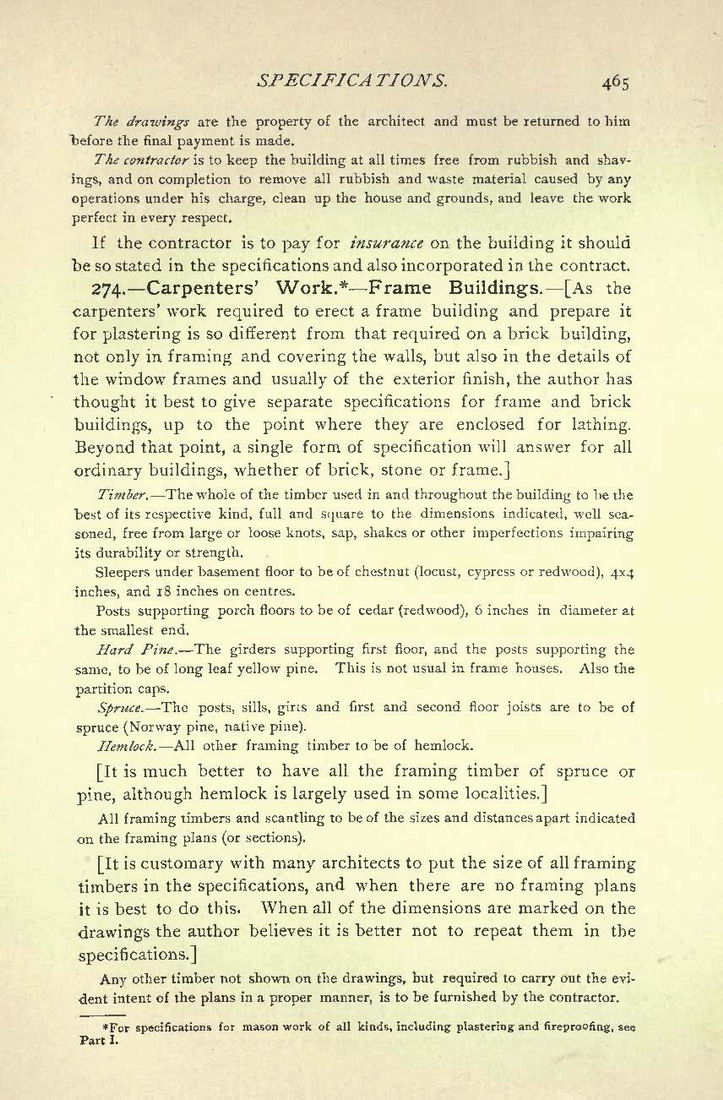 SPECIFICATIONS. 465

The drawings are the property of the architect and must be returned to him before the final payment is made.

The contractor is to keep the building at all times free from rubbish and shavings, and on completion to remove all rubbish and waste material caused by any operations under his charge, clean up the house and grounds, and leave the work perfect in every respect.

If the contractor is to pay for insurance on the building it should be so stated in the specifications and also incorporated in the contract.

274.—Carpenters' Work.*—Frame Buildings.—[As the carpenters' work required to erect a frame building and prepare it for plastering is so different from that required on a brick building, not only in framing and covering the walls, but also in the details of the window frames and usually of the exterior finish, the author has thought it best to give separate specifications for frame and brick buildings, up to the point where they are enclosed for lathing. Beyond that point, a single form of specification will answer for all ordinary buildings, whether of brick, stone or frame.]

Timber.—The whole of the timber used in and throughout the building to be the best of its respective kind, full and square to the dimensions indicated, well seasoned, free from large or loose knots, sap, shakes or other imperfections impairing its durability or strength.

Sleepers under basement floor to be of chestnut (locust, cypress or redwood), 4x4 inches, and 18 inches on centres.

Posts supporting porch floors to be of cedar (redwood), 6 inches in diameter at the smallest end.

Hard Pine.—The girders supporting first floor, and the posts supporting the same, to be of long leaf yellow pine. This is not usual in frame houses. Also the partition caps.

Spruce.—The posts, sills, girts and first and second floor joists are to be of spruce (Norway pine, native pine).

Hemlock.—All other framing timber to be of hemlock.

[It is much better to have all the framing timber of spruce or pine, although hemlock is largely used in some localities.]

All framing timbers and scantling to be of the sizes and distances apart indicated on the framing plans (or sections).

[It is customary with many architects to put the size of all framing timbers in the specifications, and when there are no framing plans it is best to do this. When all of the dimensions are marked on the drawings the author believes it is better not to repeat them in the specifications.]

Any other timber not shown on the drawings, but required to carry out the evident intent of the plans in a proper manner, is to be furnished by the contractor.

*For specifications for mason work of all kinds, including plastering and fireproofing, see Part I.